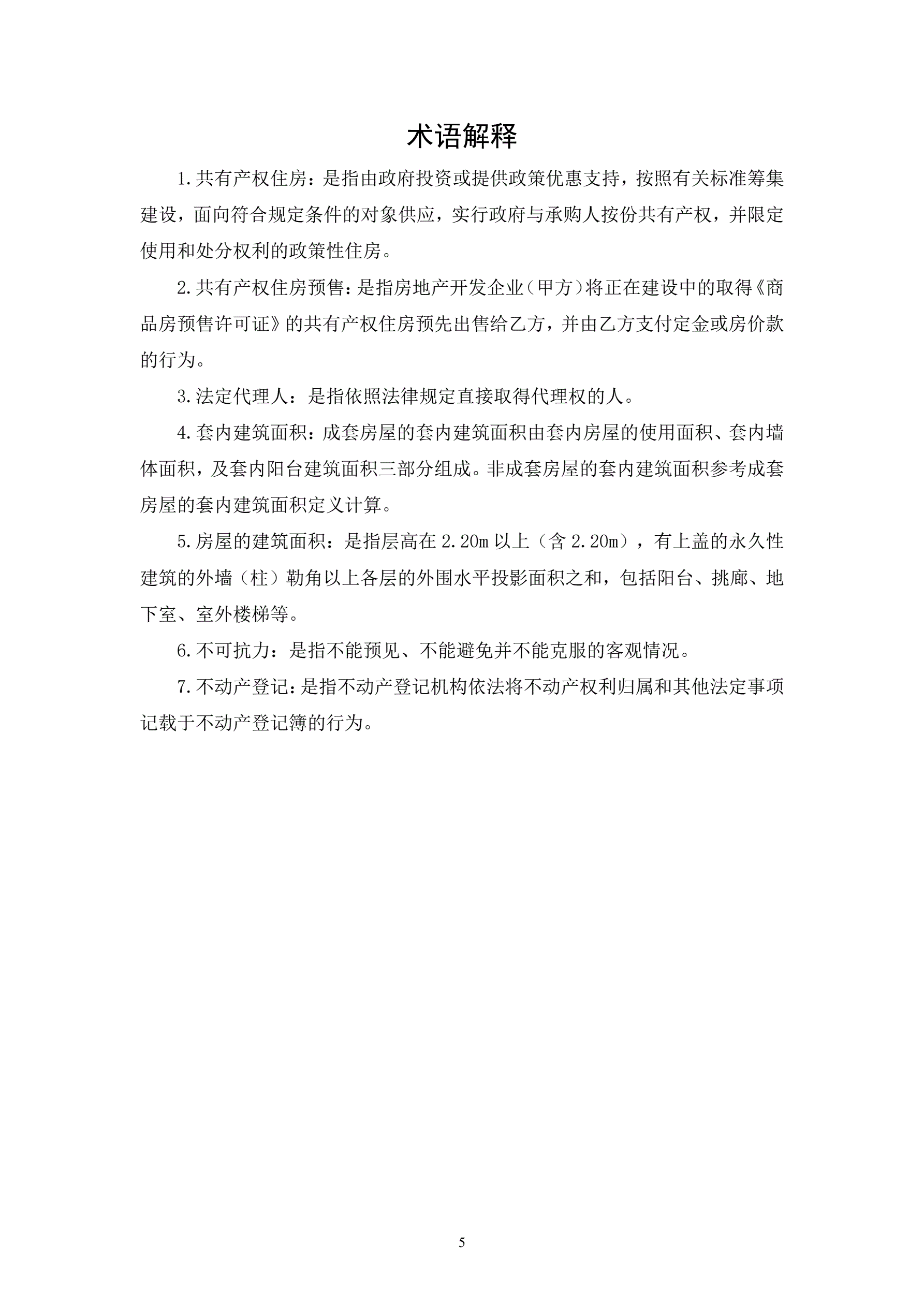 术语解释

1.共有产权住房：是指由政府投资或提供政策优惠支持，按照有关标准筹集建设，面向符合规定条件的对象供应，实行政府与承购人按份共有产权，并限定使用和处分权利的政策性住房。

2.共有产权住房预售：是指房地产开发企业（甲方）将正在建设中的取得《商品房预售许可证》的共有产权住房预先出售给乙方，并由乙方支付定金或房价款的行为。

3.法定代理人：是指依照法律规定直接取得代理权的人。

4.套内建筑面积：成套房屋的套内建筑面积由套内房屋的使用面积、套内墙体面积，及套内阳台建筑面积三部分组成。非成套房屋的套内建筑面积参考成套房屋的套内建筑面积定义计算。

5.房屋的建筑面积：是指层高在2.20m以上（含2.20m），有上盖的永久性建筑的外墙（柱）勒角以上各层的外围水平投影面积之和，包括阳台、挑廊、地下室、室外楼梯等。

6.不可抗力：是指不能预见、不能避免并不能克服的客观情况。

7.不动产登记：是指不动产登记机构依法将不动产权利归属和其他法定事项记载于不动产登记簿的行为。

5